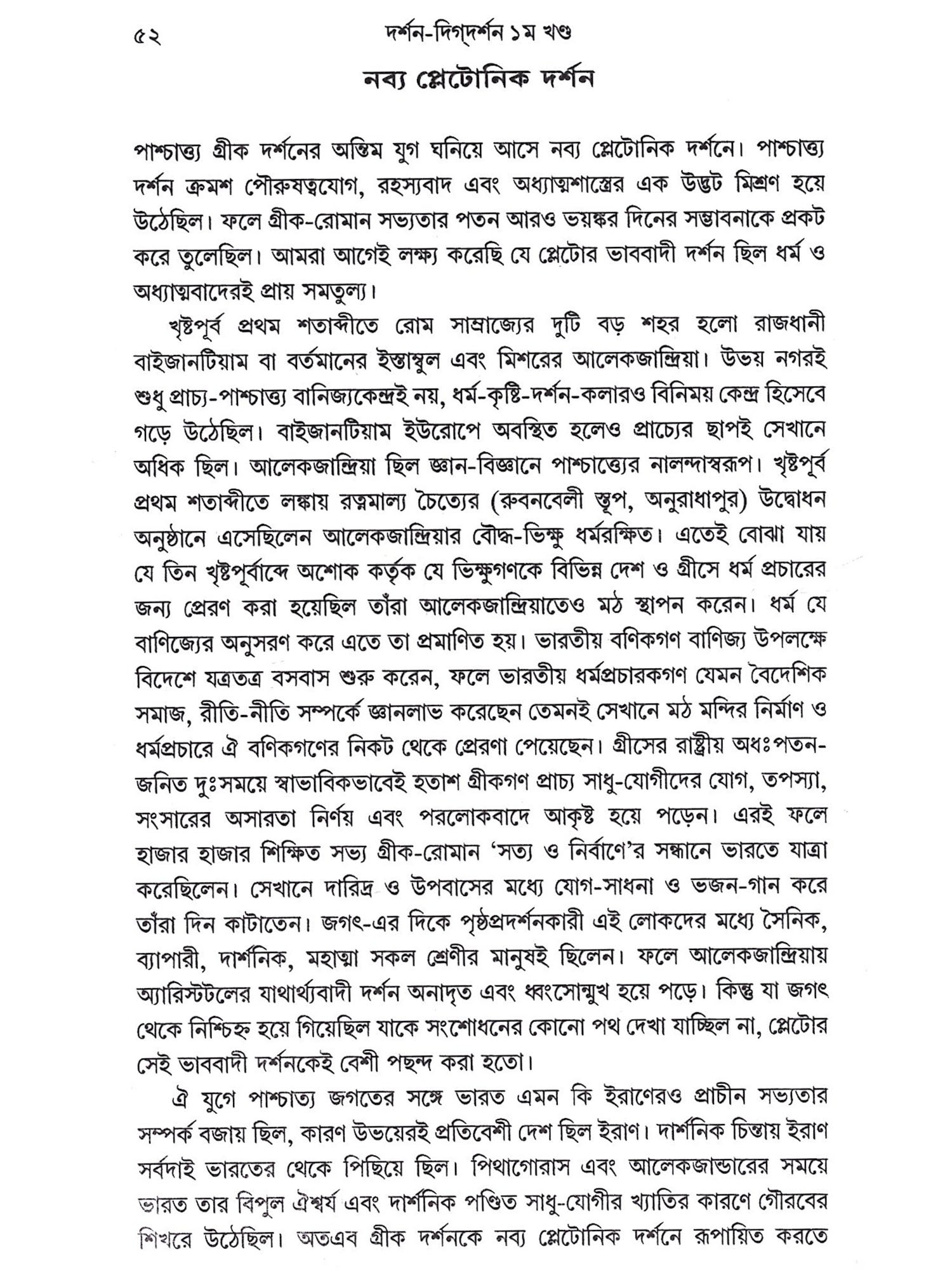 ৫২ দর্শন-দিগ্‌দর্শন ১ম খণ্ড

নব্য প্লেটোনিক দর্শন

পাশ্চাত্ত্য গ্রীক দর্শনের অন্তিম যুগ ঘনিয়ে আসে নব্য প্লেটোনিক দর্শনে। পাশ্চাত্ত্য দর্শন ক্রমশ পৌরুষত্বযোগ, রহস্যবাদ এবং অধ্যাত্মশাস্ত্রের এক উদ্ভট মিশ্রণ হয়ে উঠেছিল। ফলে গ্রীক-রোমান সভ্যতার পতন আরও ভয়ঙ্কর দিনের সম্ভাবনাকে প্রকট করে তুলেছিল। আমরা আগেই লক্ষ্য করেছি যে প্লেটোর ভাববাদী দর্শন ছিল ধর্ম ও অধ্যাত্মবাদেরই প্রায় সমতুল্য।

খৃষ্টপূর্ব প্রথম শতাব্দীতে রোম সাম্রাজ্যের দুটি বড় শহর হলো রাজধানী বাইজানটিয়াম বা বর্তমানের ইস্তাম্বুল এবং মিশরের আলেকজান্দ্রিয়া। উভয় নগরই শুধু প্রাচ্য-পাশ্চাত্ত্য বানিজ্যকেন্দ্রই নয়, ধর্ম-কৃষ্টি-দর্শন-কলারও বিনিময় কেন্দ্র হিসেবে গড়ে উঠেছিল। বাইজানটিয়াম ইউরোপে অবস্থিত হলেও প্রাচ্যের ছাপই সেখানে অধিক ছিল। আলেকজান্দ্রিয়া ছিল জ্ঞান-বিজ্ঞানে পাশ্চাত্ত্যের নালন্দাস্বরূপ। খৃষ্টপূর্ব প্রথম শতাব্দীতে লঙ্কায় রত্নমাল্য চৈত্যের (রুবনবেলী স্তূপ, অনুরাধাপুর) উদ্বোধন অনুষ্ঠানে এসেছিলেন আলেকজান্দ্রিয়ার বৌদ্ধ-ভিক্ষু ধর্মরক্ষিত। এতেই বোঝা যায় যে তিন খৃষ্টপূর্বাব্দে অশোক কর্তৃক যে ভিক্ষুগণকে বিভিন্ন দেশ ও গ্রীসে ধর্ম প্রচারের জন্য প্রেরণ করা হয়েছিল তাঁরা আলেকজান্দ্রিয়াতেও মঠ স্থাপন করেন। ধর্ম যে বাণিজ্যের অনুসরণ করে এতে তা প্রমাণিত হয়। ভারতীয় বণিকগণ বাণিজ্য উপলক্ষে বিদেশে যত্রতত্র বসবাস শুরু করেন, ফলে ভারতীয় ধর্মপ্রচারকগণ যেমন বৈদেশিক সমাজ, রীতি-নীতি সম্পর্কে জ্ঞানলাভ করেছেন তেমনই সেখানে মঠ মন্দির নির্মাণ ও ধর্মপ্রচারে ঐ বণিকগণের নিকট থেকে প্রেরণা পেয়েছেন। গ্রীসের রাষ্ট্রীয় অধঃপতন-জনিত দুঃসময়ে স্বাভাবিকভাবেই হতাশ গ্রীকগণ প্রাচ্য সাধু-যোগীদের যোগ, তপস্যা, সংসারের অসারতা নির্ণয় এবং পরলোকবাদে আকৃষ্ট হয়ে পড়েন। এরই ফলে হাজার হাজার শিক্ষিত সভ্য গ্রীক-রোমান ‘সত্য ও নির্বাণে’র সন্ধানে ভারতে যাত্রা করেছিলেন। সেখানে দারিদ্র ও উপবাসের মধ্যে যোগ-সাধনা ও ভজন-গান করে তাঁরা দিন কাটাতেন। জগৎ-এর দিকে পৃষ্ঠপ্রদর্শনকারী এই লোকদের মধ্যে সৈনিক, ব্যাপারী, দার্শনিক, মহাত্মা সকল শ্রেণীর মানুষই ছিলেন। ফলে আলেকজান্দ্রিয়ায় অ্যারিস্টটলের যাথার্থ্যবাদী দর্শন অনাদৃত এবং ধ্বংসোন্মুখ হয়ে পড়ে। কিন্তু যা জগৎ থেকে নিশ্চিহ্ন হয়ে গিয়েছিল যাকে সংশোধনের কোনো পথ দেখা যাচ্ছিল না, প্লেটোর সেই ভাববাদী দর্শনকেই বেশী পছন্দ করা হতো।

ঐ যুগে পাশ্চাত্য জগতের সঙ্গে ভারত এমন কি ইরাণেরও প্রাচীন সভ্যতার সম্পর্ক বজায় ছিল, কারণ উভয়েরই প্রতিবেশী দেশ ছিল ইরাণ। দার্শনিক চিন্তায় ইরাণ সর্বদাই ভারতের থেকে পিছিয়ে ছিল। পিথাগোরাস এবং আলেকজান্ডারের সময়ে ভারত তার বিপুল ঐশ্বর্য এবং দার্শনিক পণ্ডিত সাধু-যোগীর খ্যাতির কারণে গৌরবের শিখরে উঠেছিল। অতএব গ্রীক দর্শনকে নব্য প্লেটোনিক দর্শনে রূপায়িত করতে